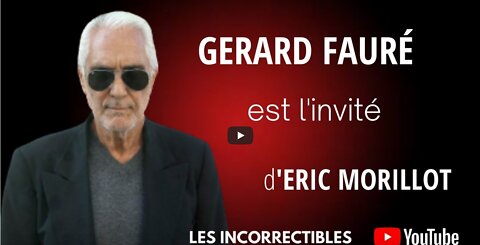 GERARD FAURÉ

est l'invité

d'ERIC MORILLOT

LES INCORRECTIBLES

YouTube